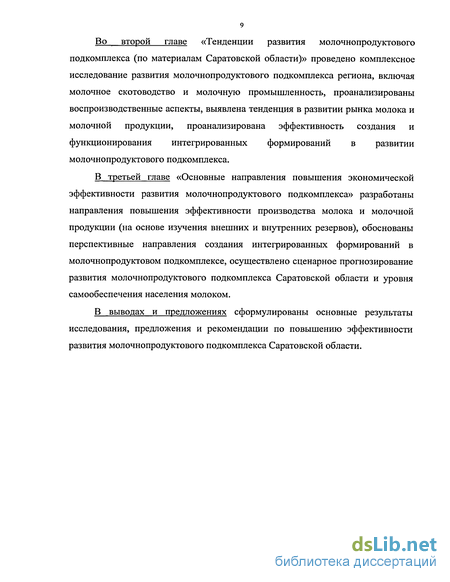 9

Во второй главе «Тенденции развития молочнопродуктового подкомплекса (по материалам Саратовской области)» проведено комплексное исследование развития молочнопродуктового подкомплекса региона, включая молочное скотоводство и молочную промышленность, проанализированы воспроизводственные аспекты, выявлена тенденция в развитии рынка молока и молочной продукции, проанализирована эффективность создания и функционирования интегрированных формирований в развитии молочнопродуктового подкомплекса.

В третьей главе «Основные направления повышения экономической эффективности развития молочнопродуктового подкомплекса» разработаны направления повышения эффективности производства молока и молочной продукции (на основе изучения внешних и внутренних резервов), обоснованы перспективные направления создания интегрированных формирований в молочнопродуктовом подкомплексе, осуществлено сценарное прогнозирование развития молочнопродуктового подкомплекса Саратовской области и уровня самообеспечения населения молоком.

В выводах и предложениях сформулированы основные результаты исследования, предложения и рекомендации по повышению эффективности развития молочнопродуктового подкомплекса Саратовской области.

dsLib.net
библиотека диссертаций